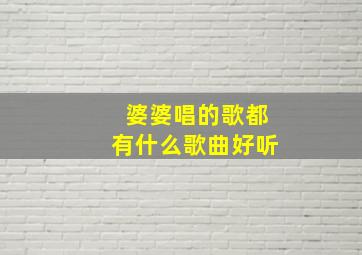 婆婆唱的歌都
有什么歌曲好听